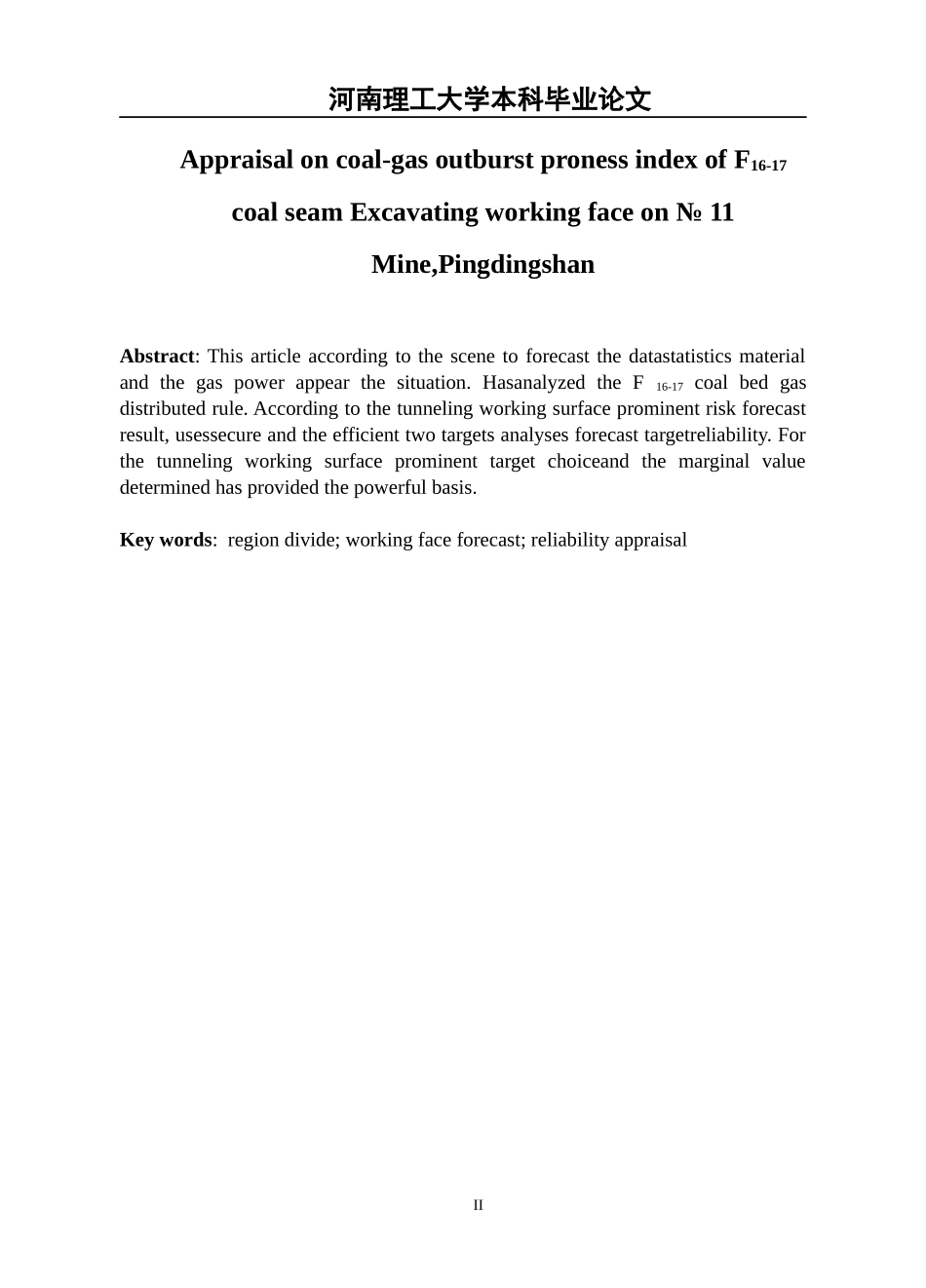 河南理工大学本科毕业论文

Appraisal on coal-gas outburst proness index of $F_{16-17}$ coal seam Excavating working face on № 11 Mine,Pingdingshan

Abstract: This article according to the scene to forecast the datastatistics material and the gas power appear the situation. Hasanalyzed the $F_{16-17}$ coal bed gas distributed rule. According to the tunneling working surface prominent risk forecast result, usessecure and the efficient two targets analyses forecast targetreliability. For the tunneling working surface prominent target choiceand the marginal value determined has provided the powerful basis.

Key words: region divide; working face forecast; reliability appraisal

II